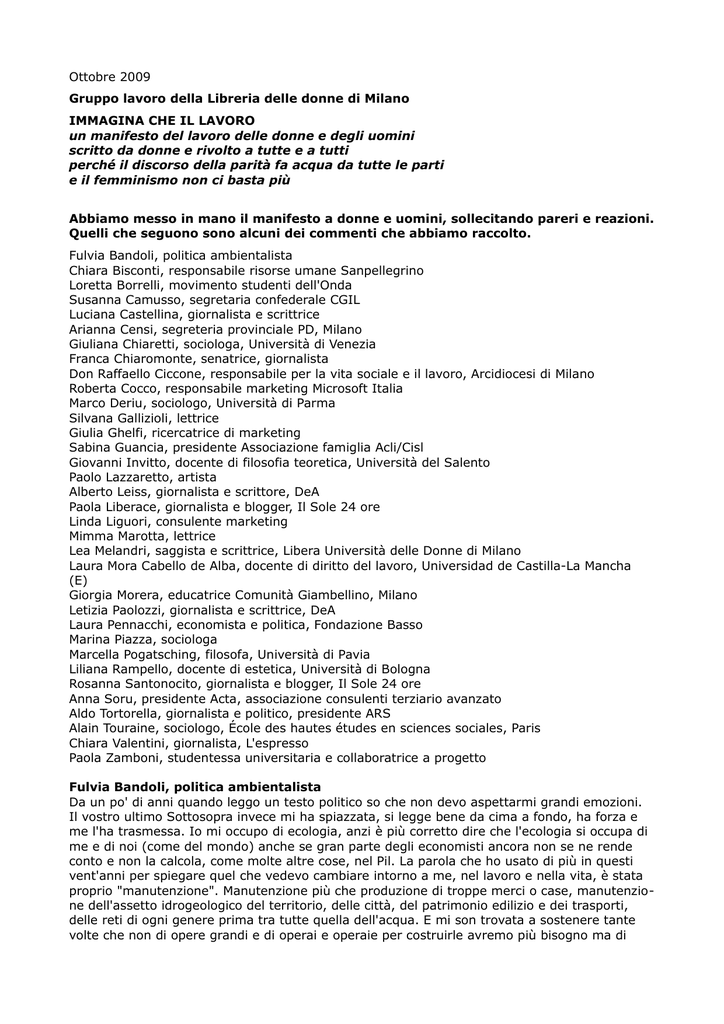 Ottobre 2009

Gruppo lavoro della Libreria delle donne di Milano

IMMAGINA CHE IL LAVORO
un manifesto del lavoro delle donne e degli uomini
scritto da donne e rivolto a tutte e a tutti
perché il discorso della parità fa acqua da tutte le parti
e il femminismo non ci basta più

Abbiamo messo in mano il manifesto a donne e uomini, sollecitando pareri e reazioni. Quelli che seguono sono alcuni dei commenti che abbiamo raccolto.

Fulvia Bandoli, politica ambientalista
Chiara Bisconti, responsabile risorse umane Sanpellegrino
Loretta Borrelli, movimento studenti dell'Onda
Susanna Camusso, segretaria confederale CGIL
Luciana Castellina, giornalista e scrittrice
Arianna Censi, segreteria provinciale PD, Milano
Giuliana Chiaretti, sociologa, Università di Venezia
Franca Chiaromonte, senatrice, giornalista
Don Raffaello Ciccone, responsabile per la vita sociale e il lavoro, Arcidiocesi di Milano
Roberta Cocco, responsabile marketing Microsoft Italia
Marco Deriu, sociologo, Università di Parma
Silvana Gallizioli, lettrice
Giulia Ghelfi, ricercatrice di marketing
Sabina Guancia, presidente Associazione famiglia Acli/Cisl
Giovanni Invitto, docente di filosofia teoretica, Università del Salento
Paolo Lazzaretto, artista
Alberto Leiss, giornalista e scrittore, DeA
Paola Liberace, giornalista e blogger, Il Sole 24 ore
Linda Liguori, consulente marketing
Mimma Marotta, lettrice
Lea Melandri, saggista e scrittrice, Libera Università delle Donne di Milano
Laura Mora Cabello de Alba, docente di diritto del lavoro, Universidad de Castilla-La Mancha (E)
Giorgia Morera, educatrice Comunità Giambellino, Milano
Letizia Paolozzi, giornalista e scrittrice, DeA
Laura Pennacchi, economista e politica, Fondazione Basso
Marina Piazza, sociologa
Marcella Pogatsching, filosofa, Università di Pavia
Liliana Rampello, docente di estetica, Università di Bologna
Rosanna Santonocito, giornalista e blogger, Il Sole 24 ore
Anna Soru, presidente Acta, associazione consulenti terziario avanzato
Aldo Tortorella, giornalista e politico, presidente ARS
Alain Touraine, sociologo, École des hautes études en sciences sociales, Paris
Chiara Valentini, giornalista, L'espresso
Paola Zamboni, studentessa universitaria e collaboratrice a progetto

Fulvia Bandoli, politica ambientalista
Da un po' di anni quando leggo un testo politico so che non devo aspettarmi grandi emozioni. Il vostro ultimo Sottosopra invece mi ha spiazzata, si legge bene da cima a fondo, ha forza e me l'ha trasmessa. Io mi occupo di ecologia, anzi è più corretto dire che l'ecologia si occupa di me e di noi (come del mondo) anche se gran parte degli economisti ancora non se ne rende conto e non la calcola, come molte altre cose, nel Pil. La parola che ho usato di più in questi vent'anni per spiegare quel che vedevo cambiare intorno a me, nel lavoro e nella vita, è stata proprio "manutenzione". Manutenzione più che produzione di troppe merci o case, manutenzione dell'assetto idrogeologico del territorio, delle città, del patrimonio edilizio e dei trasporti, delle reti di ogni genere prima tra tutte quella dell'acqua. E mi son trovata a sostenere tante volte che non di opere grandi e di operai e operaie per costruirle avremo più bisogno ma di